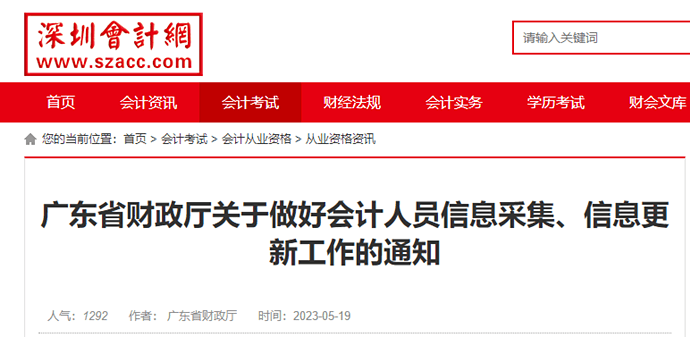 深圳會計網
www.szacc.com

请输入关键词

首页 会计资讯 会计考试 财经法规 会计实务 学历考试 财会文库

您的当前位置：首页 > 会计考试 > 会计从业资格 > 从业资格资讯

广东省财政厅关于做好会计人员信息采集、信息更新工作的通知

人气：1292 作者：广东省财政厅 时间：2023-05-19